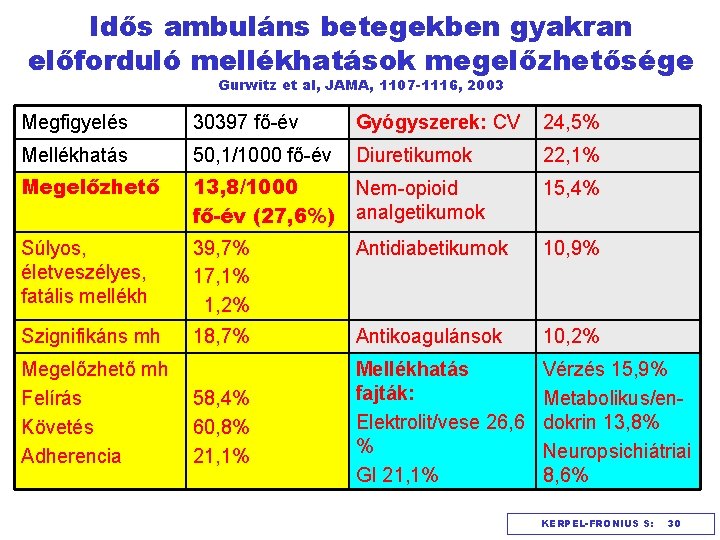 Idős ambuláns betegekben gyakran előforduló mellékhatások megelőzhetősége
Gurwitz et al, JAMA, 1107-1116, 2003

| Megfigyelés | 30397 fő-év | Gyógyszerek: CV | 24,5% |
|---|---|---|---|
| Mellékhatás | 50,1/1000 fő-év | Diuretikumok | 22,1% |
| Megelőzhető | 13,8/1000 fő-év (27,6%) | Nem-opioid analgetikumok | 15,4% |
| Súlyos, életveszélyes, fatális mellékh | 39,7% 17,1% 1,2% | Antidiabetikumok | 10,9% |
| Szignifikáns mh | 18,7% | Antikoagulánsok | 10,2% |
| Megelőzhető mh Felírás Követés Adherencia | 58,4% 60,8% 21,1% | Mellékhatás fajták: Elektrolit/vese 26,6 % GI 21,1% | Vérzés 15,9% Metabolikus/endokrin 13,8% Neuropsichiátriai 8,6% |

KERPEL-FRONIUS S: 30